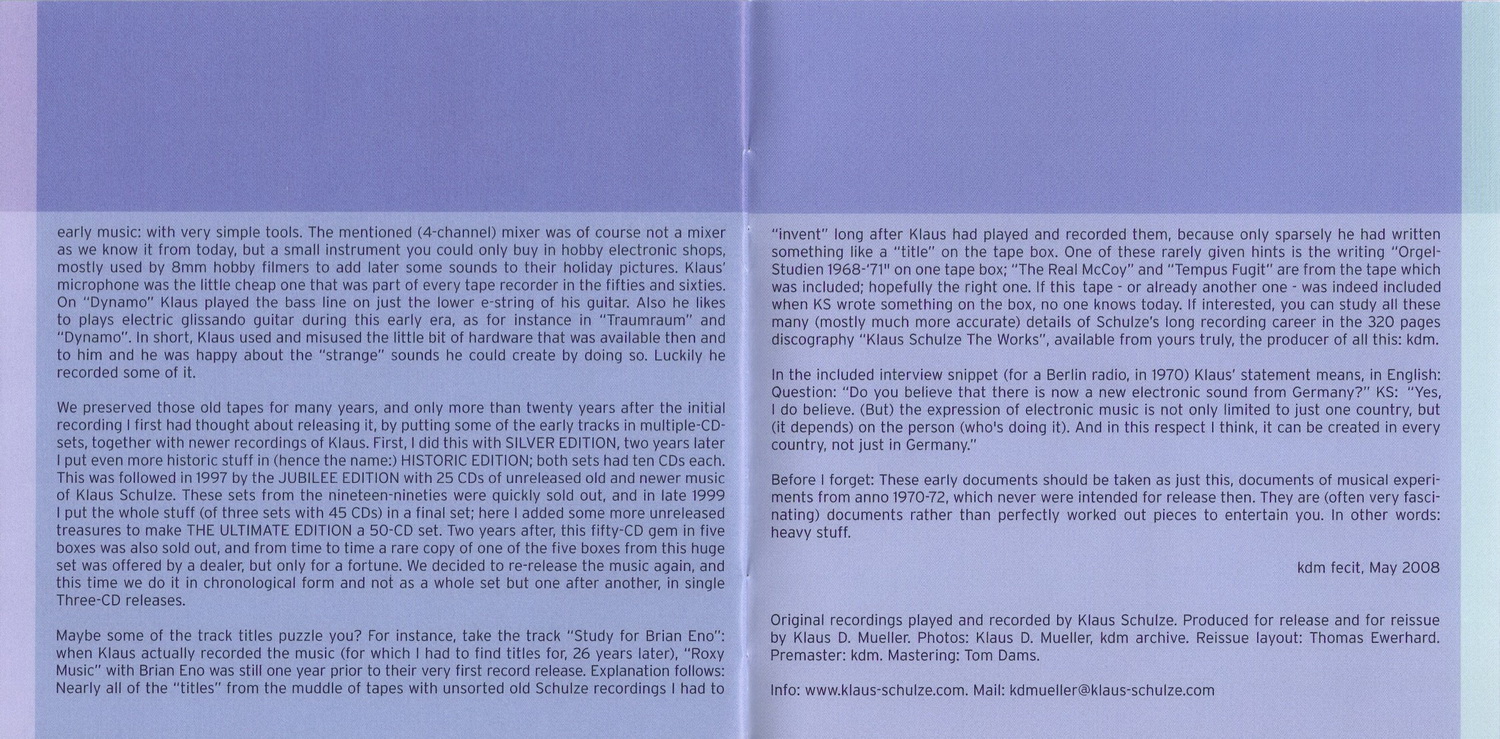 early music: with very simple tools. The mentioned (4-channel) mixer was of course not a mixer as we know it from today, but a small instrument you could only buy in hobby electronic shops, mostly used by 8mm hobby filmers to add later some sounds to their holiday pictures. Klaus' microphone was the little cheap one that was part of every tape recorder in the fifties and sixties. On "Dynamo" Klaus played the bass line on just the lower e-string of his guitar. Also he likes to plays electric glissando guitar during this early era, as for instance in "Traumraum" and "Dynamo". In short, Klaus used and misused the little bit of hardware that was available then and to him and he was happy about the "strange" sounds he could create by doing so. Luckily he recorded some of it.

We preserved those old tapes for many years, and only more than twenty years after the initial recording I first had thought about releasing it, by putting some of the early tracks in multiple-CD-sets, together with newer recordings of Klaus. First, I did this with SILVER EDITION, two years later I put even more historic stuff in (hence the name:) HISTORIC EDITION; both sets had ten CDs each. This was followed in 1997 by the JUBILEE EDITION with 25 CDs of unreleased old and newer music of Klaus Schulze. These sets from the nineteen-nineties were quickly sold out, and in late 1999 I put the whole stuff (of three sets with 45 CDs) in a final set; here I added some more unreleased treasures to make THE ULTIMATE EDITION a 50-CD set. Two years after, this fifty-CD gem in five boxes was also sold out, and from time to time a rare copy of one of the five boxes from this huge set was offered by a dealer, but only for a fortune. We decided to re-release the music again, and this time we do it in chronological form and not as a whole set but one after another, in single Three-CD releases.

Maybe some of the track titles puzzle you? For instance, take the track "Study for Brian Eno": when Klaus actually recorded the music (for which I had to find titles for, 26 years later), "Roxy Music" with Brian Eno was still one year prior to their very first record release. Explanation follows: Nearly all of the "titles" from the muddle of tapes with unsorted old Schulze recordings I had to

"invent" long after Klaus had played and recorded them, because only sparsely he had written something like a "title" on the tape box. One of these rarely given hints is the writing "Orgel-Studien 1968-'71" on one tape box; "The Real McCoy" and "Tempus Fugit" are from the tape which was included; hopefully the right one. If this tape - or already another one - was indeed included when KS wrote something on the box, no one knows today. If interested, you can study all these many (mostly much more accurate) details of Schulze's long recording career in the 320 pages discography "Klaus Schulze The Works", available from yours truly, the producer of all this: kdm.

In the included interview snippet (for a Berlin radio, in 1970) Klaus' statement means, in English: Question: "Do you believe that there is now a new electronic sound from Germany?" KS: "Yes, I do believe. (But) the expression of electronic music is not only limited to just one country, but (it depends) on the person (who's doing it). And in this respect I think, it can be created in every country, not just in Germany."

Before I forget: These early documents should be taken as just this, documents of musical experiments from anno 1970-72, which never were intended for release then. They are (often very fascinating) documents rather than perfectly worked out pieces to entertain you. In other words: heavy stuff.

kdm fecit, May 2008

Original recordings played and recorded by Klaus Schulze. Produced for release and for reissue by Klaus D. Mueller. Photos: Klaus D. Mueller, kdm archive. Reissue layout: Thomas Ewerhard. Premaster: kdm. Mastering: Tom Dams.

Info: www.klaus-schulze.com. Mail: kdmueller@klaus-schulze.com